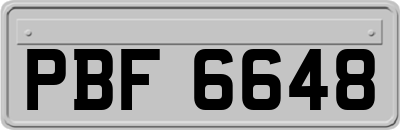 PBF 6648